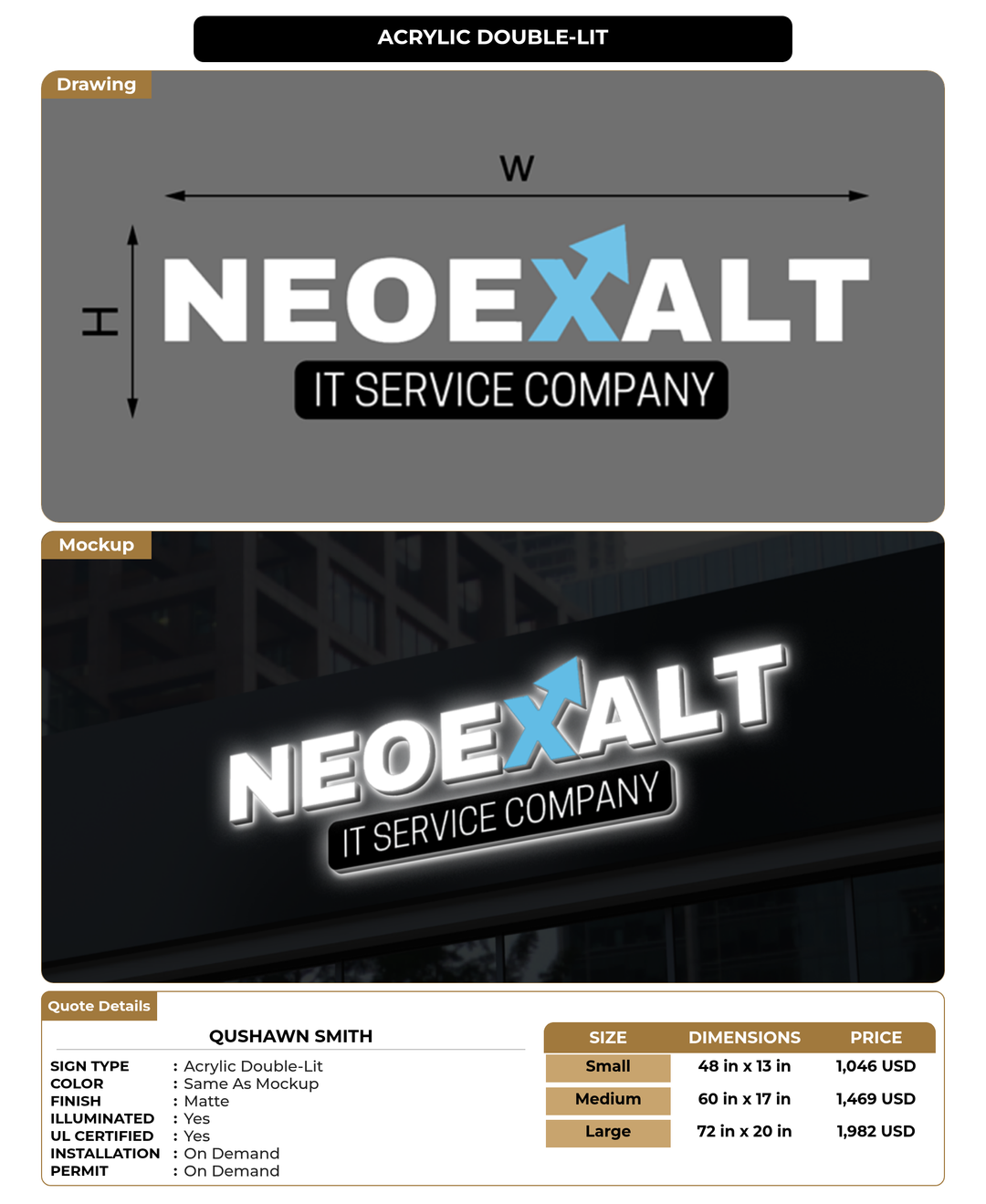 ACRYLIC DOUBLE-LIT

Drawing

W

H

NEOEXALT

IT SERVICE COMPANY

Mockup

NEOEXALT

IT SERVICE COMPANY

Quote Details

QUSHAWN SMITH

SIGN TYPE : Acrylic Double-Lit
COLOR : Same As Mockup
FINISH : Matte
ILLUMINATED : Yes
UL CERTIFIED : Yes
INSTALLATION : On Demand
PERMIT : On Demand

| SIZE | DIMENSIONS | PRICE |
|---|---|---|
| Small | 48 in x 13 in | 1,046 USD |
| Medium | 60 in x 17 in | 1,469 USD |
| Large | 72 in x 20 in | 1,982 USD |